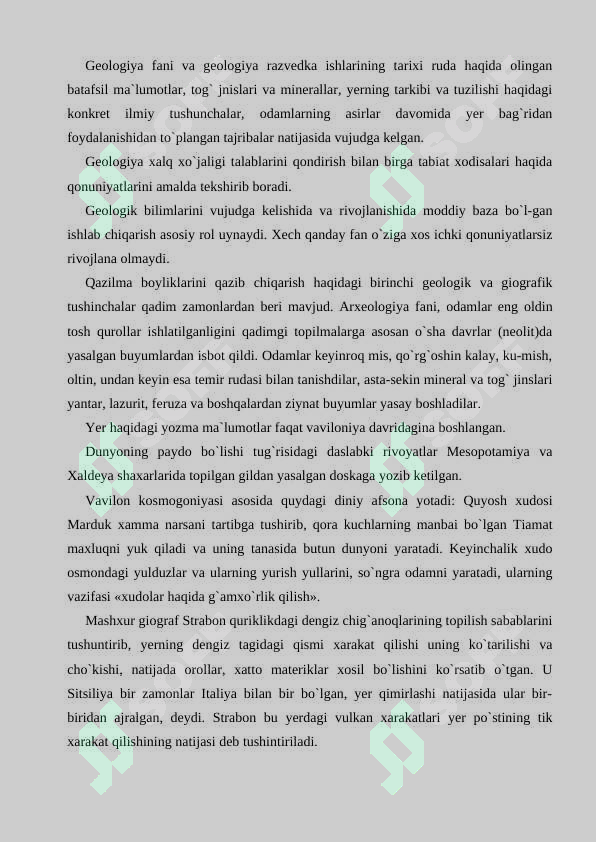 Geologiya fani va geologiya razvedka ishlarining tarixi ruda haqida olingan batafsil ma`lumotlar, tog` jnislari va minerallar, yerning tarkibi va tuzilishi haqidagi konkret ilmiy tushunchalar, odamlarning asirlar davomida yer bag`ridan foydalanishidan to`plangan tajribalar natijasida vujudga kelgan.

Geologiya xalq xo`jaligi talablarini qondirish bilan birga tabiat xodisalari haqida qonuniyatlarini amalda tekshirib boradi.

Geologik bilimlarini vujudga kelishida va rivojlanishida moddiy baza bo`l-gan ishlab chiqarish asosiy rol uynaydi. Xech qanday fan o`ziga xos ichki qonuniyatlarsiz rivojlana olmaydi.

Qazilma boyliklarini qazib chiqarish haqidagi birinchi geologik va giografik tushinchalar qadim zamonlardan beri mavjud. Arxeologiya fani, odamlar eng oldin tosh qurollar ishlatilganligini qadimgi topilmalarga asosan o`sha davrlar (neolit)da yasalgan buyumlardan isbot qildi. Odamlar keyinroq mis, qo`rg`oshin kalay, ku-mish, oltin, undan keyin esa temir rudasi bilan tanishdilar, asta-sekin mineral va tog` jinslari yantar, lazurit, feruza va boshqalardan ziynat buyumlar yasay boshladilar.

Yer haqidagi yozma ma`lumotlar faqat vaviloniya davridagina boshlangan.

Dunyoning paydo bo`lishi tug`risidagi daslabki rivoyatlar Mesopotamiya va Xaldeya shaxarlarida topilgan gildan yasalgan doskaga yozib ketilgan.

Vavilon kosmogoniyasi asosida quydagi diniy afsona yotadi: Quyosh xudosi Marduk xamma narsani tartibga tushirib, qora kuchlarning manbai bo`lgan Tiamat maxluqni yuk qiladi va uning tanasida butun dunyoni yaratadi. Keyinchalik xudo osmondagi yulduzlar va ularning yurish yullarini, so`ngra odamni yaratadi, ularning vazifasi «xudolar haqida g`amxo`rlik qilish».

Mashxur giograf Strabon quriklikdagi dengiz chig`anoqlarining topilish sabablarini tushuntirib, yerning dengiz tagidagi qismi xarakat qilishi uning ko`tarilishi va cho`kishi, natijada orollar, xatto materiklar xosil bo`lishini ko`rsatib o`tgan. U Sitsiliya bir zamonlar Italiya bilan bir bo`lgan, yer qimirlashi natijasida ular bir-biridan ajralgan, deydi. Strabon bu yerdagi vulkan xarakatlari yer po`stining tik xarakat qilishining natijasi deb tushintiriladi.